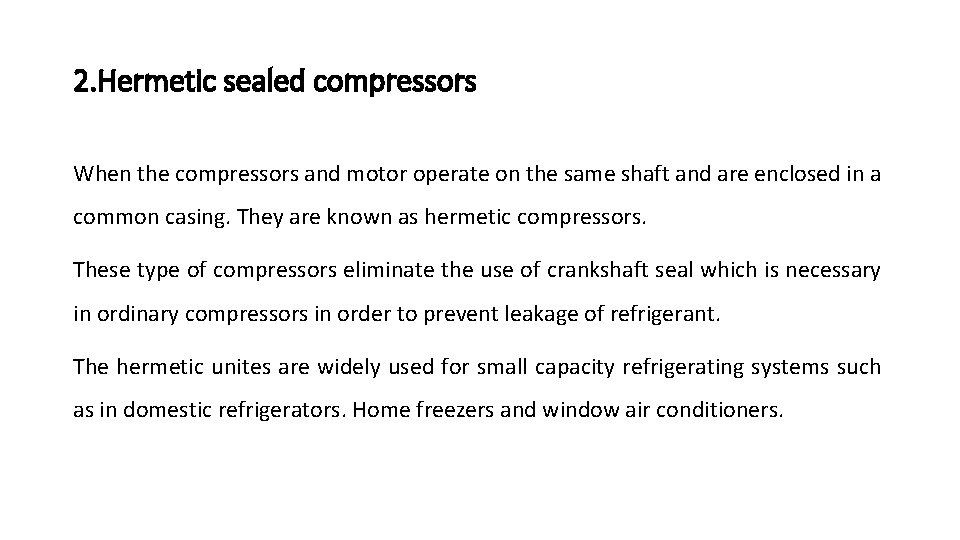 2.Hermetic sealed compressors

When the compressors and motor operate on the same shaft and are enclosed in a common casing. They are known as hermetic compressors.

These type of compressors eliminate the use of crankshaft seal which is necessary in ordinary compressors in order to prevent leakage of refrigerant.

The hermetic unites are widely used for small capacity refrigerating systems such as in domestic refrigerators. Home freezers and window air conditioners.